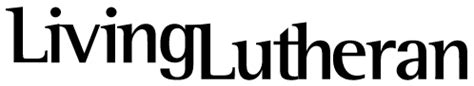 LivingLutheran